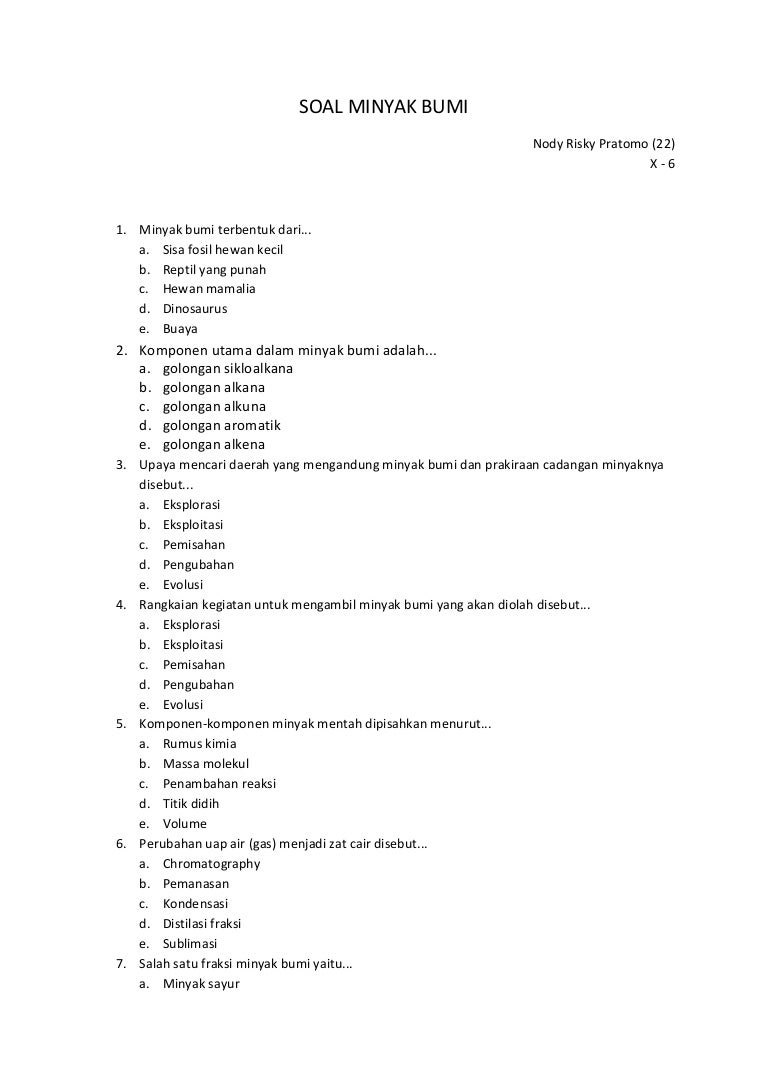 SOAL MINYAK BUMI

Nody Risky Pratomo (22)
X - 6

1. Minyak bumi terbentuk dari...
a. Sisa fosil hewan kecil
b. Reptil yang punah
c. Hewan mamalia
d. Dinosaurus
e. Buaya
2. Komponen utama dalam minyak bumi adalah...
a. golongan sikloalkana
b. golongan alkana
c. golongan alkuna
d. golongan aromatik
e. golongan alkena
3. Upaya mencari daerah yang mengandung minyak bumi dan prakiraan cadangan minyaknya disebut...
a. Eksplorasi
b. Eksploitasi
c. Pemisahan
d. Pengubahan
e. Evolusi
4. Rangkaian kegiatan untuk mengambil minyak bumi yang akan diolah disebut...
a. Eksplorasi
b. Eksploitasi
c. Pemisahan
d. Pengubahan
e. Evolusi
5. Komponen-komponen minyak mentah dipisahkan menurut...
a. Rumus kimia
b. Massa molekul
c. Penambahan reaksi
d. Titik didih
e. Volume
6. Perubahan uap air (gas) menjadi zat cair disebut...
a. Chromatography
b. Pemanasan
c. Kondensasi
d. Distilasi fraksi
e. Sublimasi
7. Salah satu fraksi minyak bumi yaitu...
a. Minyak sayur